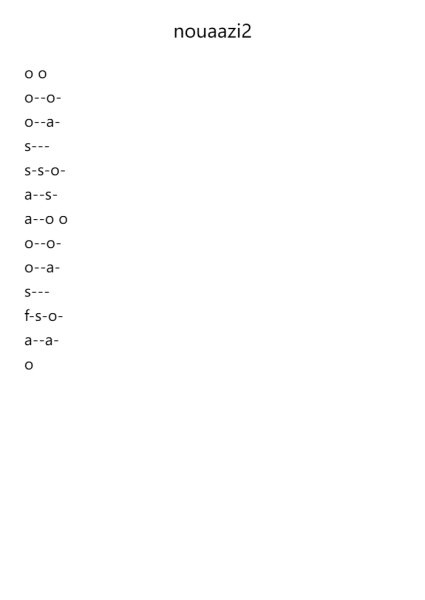 nouaazi2

o o
o--o-
o--a-
s---
s-s-o-
a--s-
a--o o
o--o-
o--a-
s---
f-s-o-
a--a-
o